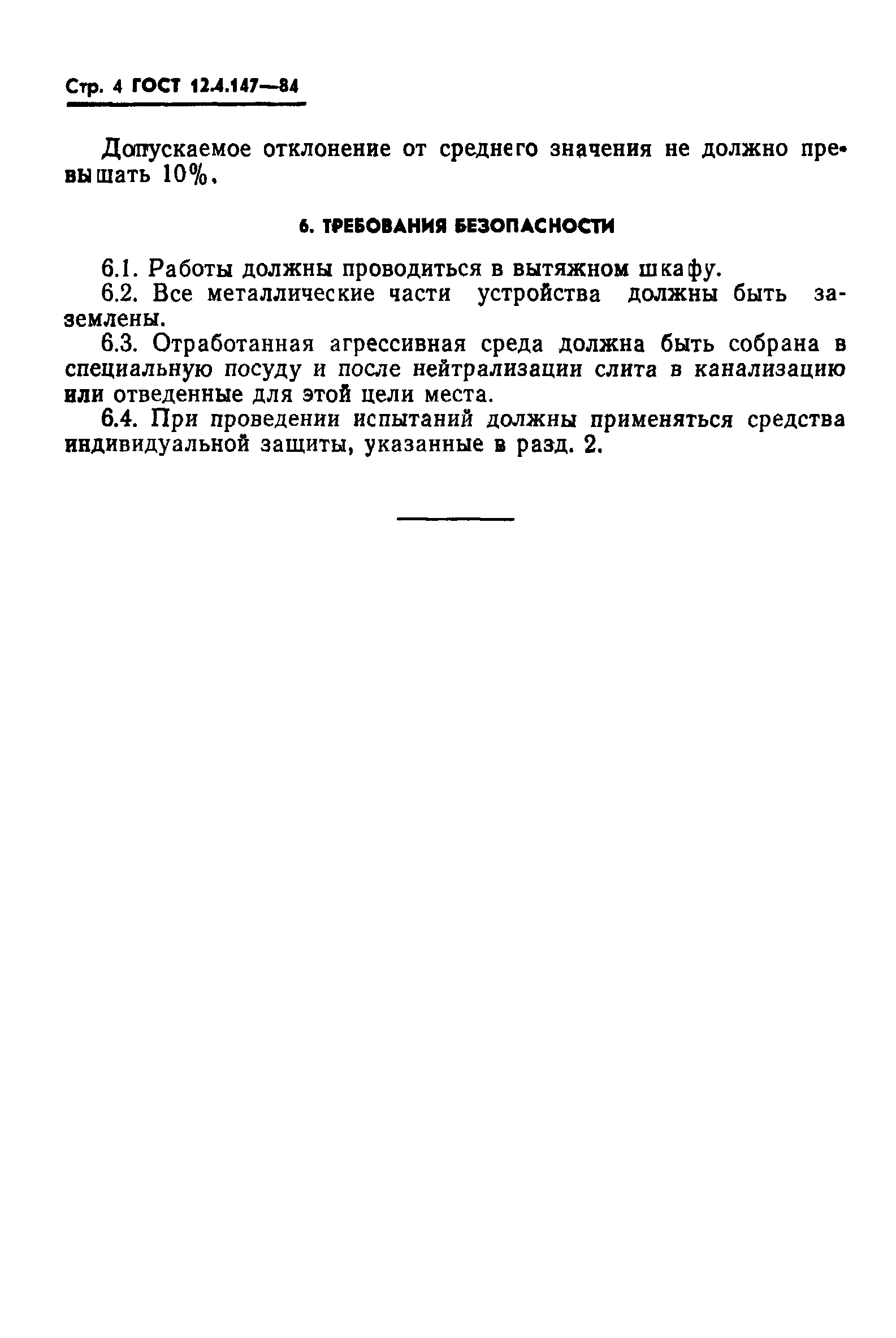 Стр. 4 ГОСТ 12.4.147—84

Допускаемое отклонение от среднего значения не должно превышать 10%.

6. ТРЕБОВАНИЯ БЕЗОПАСНОСТИ

6.1. Работы должны проводиться в вытяжном шкафу.

6.2. Все металлические части устройства должны быть заземлены.

6.3. Отработанная агрессивная среда должна быть собрана в специальную посуду и после нейтрализации слита в канализацию или отведенные для этой цели места.

6.4. При проведении испытаний должны применяться средства индивидуальной защиты, указанные в разд. 2.